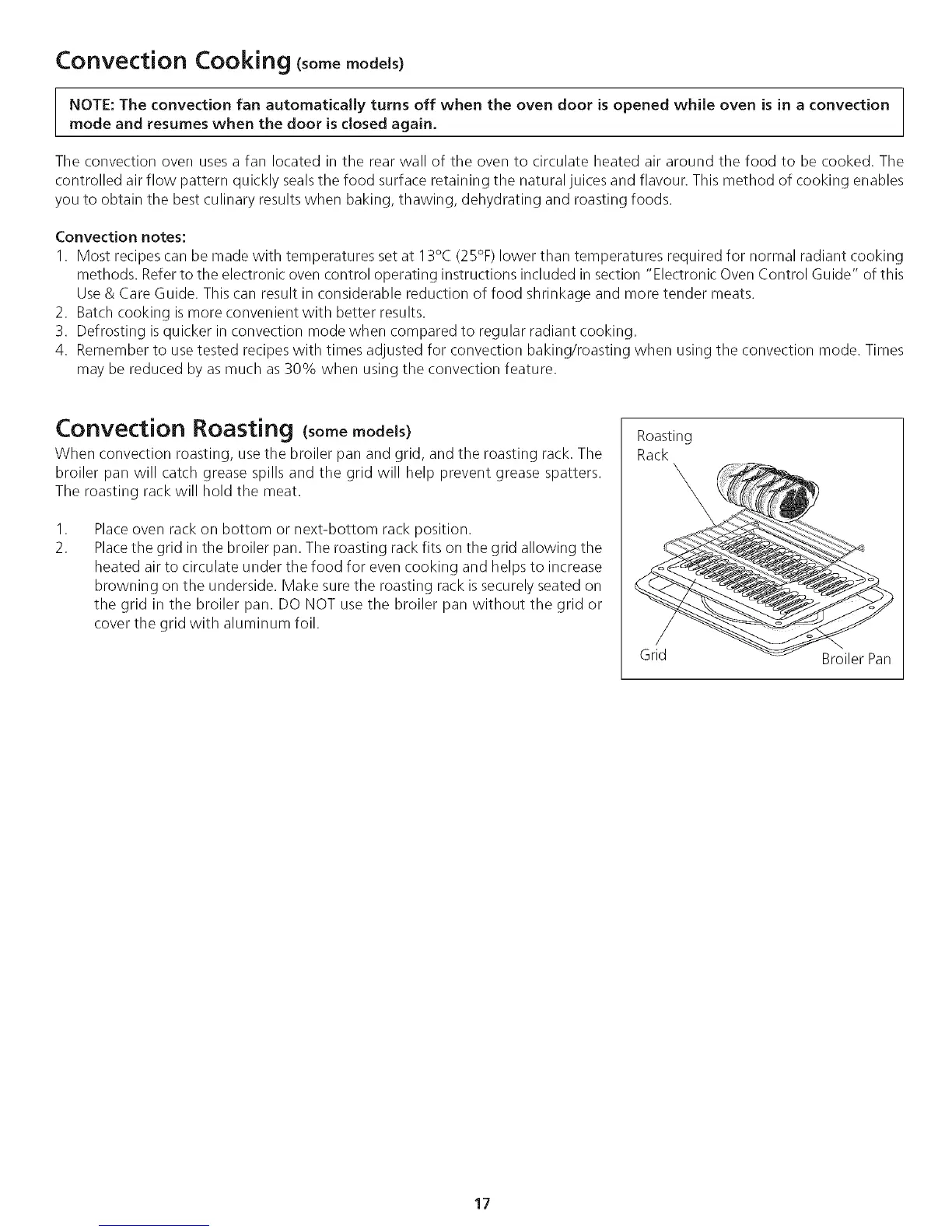 Convection Cooking (some models)

NOTE: The convection fan automatically turns off when the oven door is opened while oven is in a convection mode and resumes when the door is closed again.

The convection oven uses a fan located in the rear wall of the oven to circulate heated air around the food to be cooked. The controlled air flow pattern quickly seals the food surface retaining the natural juices and flavour. This method of cooking enables you to obtain the best culinary results when baking, thawing, dehydrating and roasting foods.

Convection notes:
1. Most recipes can be made with temperatures set at 13°C (25°F) lower than temperatures required for normal radiant cooking methods. Refer to the electronic oven control operating instructions included in section "Electronic Oven Control Guide" of this Use & Care Guide. This can result in considerable reduction of food shrinkage and more tender meats.
2. Batch cooking is more convenient with better results.
3. Defrosting is quicker in convection mode when compared to regular radiant cooking.
4. Remember to use tested recipes with times adjusted for convection baking/roasting when using the convection mode. Times may be reduced by as much as 30% when using the convection feature.

Convection Roasting (some models)
When convection roasting, use the broiler pan and grid, and the roasting rack. The broiler pan will catch grease spills and the grid will help prevent grease spatters. The roasting rack will hold the meat.

1. Place oven rack on bottom or next-bottom rack position.
2. Place the grid in the broiler pan. The roasting rack fits on the grid allowing the heated air to circulate under the food for even cooking and helps to increase browning on the underside. Make sure the roasting rack is securely seated on the grid in the broiler pan. DO NOT use the broiler pan without the grid or cover the grid with aluminum foil.

Roasting Rack
Grid
Broiler Pan

17